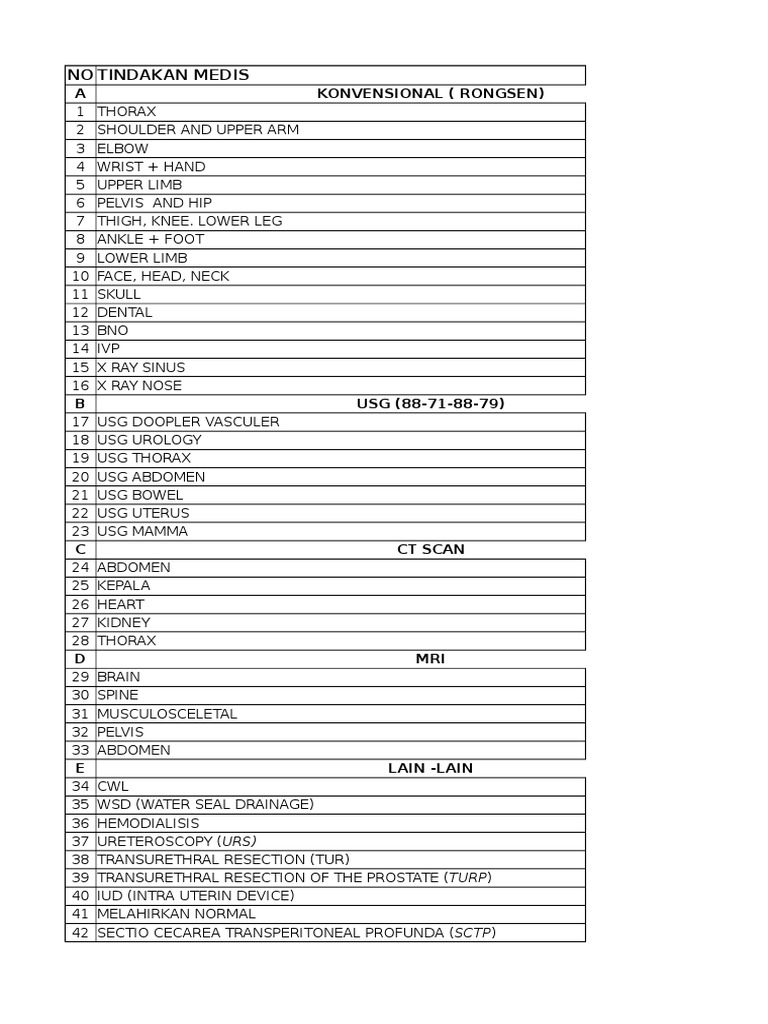 | NO | TINDAKAN MEDIS |
|---|---|
| A | KONVENSIONAL ( RONGSEN) |
| 1 | THORAX |
| 2 | SHOULDER AND UPPER ARM |
| 3 | ELBOW |
| 4 | WRIST + HAND |
| 5 | UPPER LIMB |
| 6 | PELVIS AND HIP |
| 7 | THIGH, KNEE. LOWER LEG |
| 8 | ANKLE + FOOT |
| 9 | LOWER LIMB |
| 10 | FACE, HEAD, NECK |
| 11 | SKULL |
| 12 | DENTAL |
| 13 | BNO |
| 14 | IVP |
| 15 | X RAY SINUS |
| 16 | X RAY NOSE |
| B | USG (88-71-88-79) |
| 17 | USG DOOPLER VASCULER |
| 18 | USG UROLOGY |
| 19 | USG THORAX |
| 20 | USG ABDOMEN |
| 21 | USG BOWEL |
| 22 | USG UTERUS |
| 23 | USG MAMMA |
| C | CT SCAN |
| 24 | ABDOMEN |
| 25 | KEPALA |
| 26 | HEART |
| 27 | KIDNEY |
| 28 | THORAX |
| D | MRI |
| 29 | BRAIN |
| 30 | SPINE |
| 31 | MUSCULOSCELETAL |
| 32 | PELVIS |
| 33 | ABDOMEN |
| E | LAIN -LAIN |
| 34 | CWL |
| 35 | WSD (WATER SEAL DRAINAGE) |
| 36 | HEMODIALISIS |
| 37 | URETEROSCOPY (URS) |
| 38 | TRANSURETHRAL RESECTION (TUR) |
| 39 | TRANSURETHRAL RESECTION OF THE PROSTATE (TURP) |
| 40 | IUD (INTRA UTERIN DEVICE) |
| 41 | MELAHIRKAN NORMAL |
| 42 | SECTIO CECAREA TRANSPERITONEAL PROFUNDA (SCTP) |